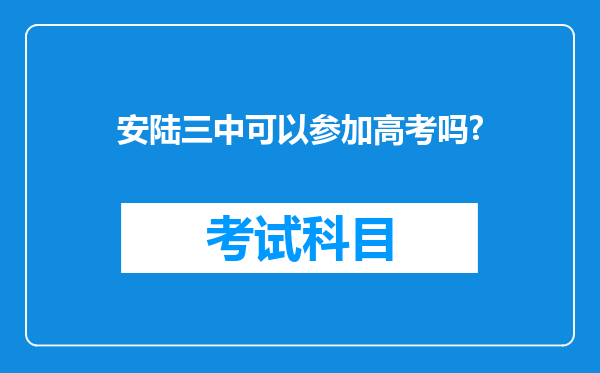 安陆三中可以参加高考吗?

考试科目